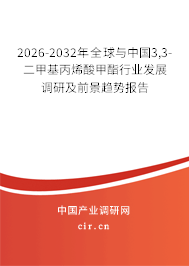 2026-2032年全球与中国3,3-二甲基丙烯酸甲酯行业发展调研及前景趋势报告

中国产业调研网

cir.cn